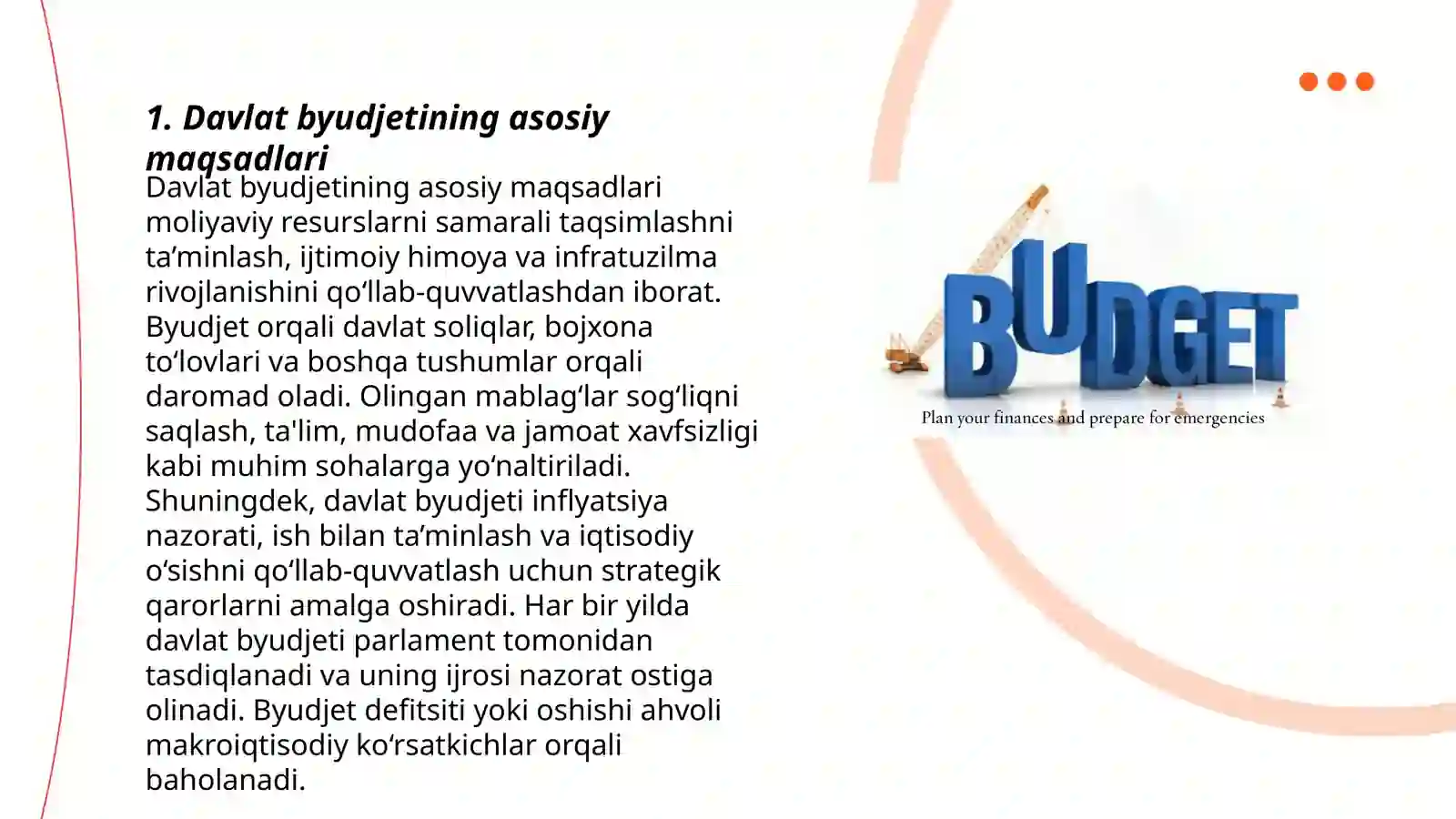 1. Davlat byudjetining asosiy maqsadlari

Davlat byudjetining asosiy maqsadlari moliyaviy resurslarni samarali taqsimlashni ta’minlash, ijtimoiy himoya va infratuzilma rivojlanishini qo‘llab-quvvatlashdan iborat. Byudjet orqali davlat soliqlar, bojxona to‘lovlari va boshqa tushumlar orqali daromad oladi. Olingan mablag‘lar sog‘liqni saqlash, ta'lim, mudofaa va jamoat xavfsizligi kabi muhim sohalarga yo‘naltiriladi. Shuningdek, davlat byudjeti inflyatsiya nazorati, ish bilan ta’minlash va iqtisodiy o‘sishni qo‘llab-quvvatlash uchun strategik qarorlarni amalga oshiradi. Har bir yilda davlat byudjeti parlament tomonidan tasdiqlanadi va uning ijrosi nazorat ostiga olinadi. Byudjet defitsiti yoki oshishi ahvoli makroiqtisodiy ko‘rsatkichlar orqali baholanadi.

BUDGET
Plan your finances and prepare for emergencies